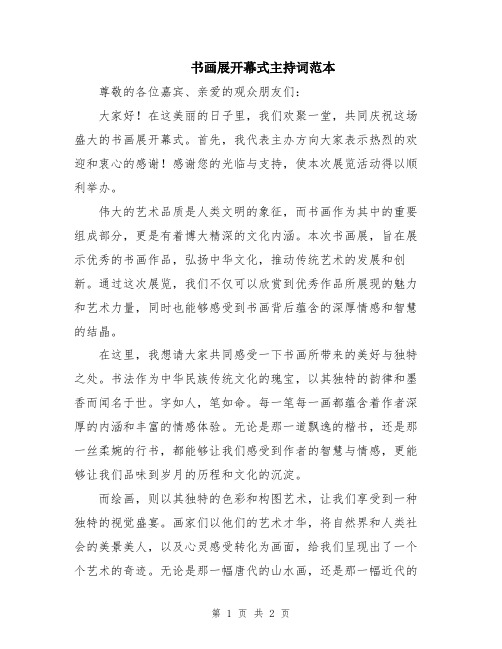 书画展开幕式主持词范本

尊敬的各位嘉宾、亲爱的观众朋友们：

大家好！在这美丽的日子里，我们欢聚一堂，共同庆祝这场盛大的书画展开幕式。首先，我代表主办方向大家表示热烈的欢迎和衷心的感谢！感谢您的光临与支持，使本次展览活动得以顺利举办。

伟大的艺术品质是人类文明的象征，而书画作为其中的重要组成部分，更是有着博大精深的文化内涵。本次书画展，旨在展示优秀的书画作品，弘扬中华文化，推动传统艺术的发展和创新。通过这次展览，我们不仅可以欣赏到优秀作品所展现的魅力和艺术力量，同时也能够感受到书画背后蕴含的深厚情感和智慧的结晶。

在这里，我想请大家共同感受一下书画所带来的美好与独特之处。书法作为中华民族传统文化的瑰宝，以其独特的韵律和墨香而闻名于世。字如人，笔如命。每一笔每一画都蕴含着作者深厚的内涵和丰富的情感体验。无论是那一道飘逸的楷书，还是那一丝柔婉的行书，都能够让我们感受到作者的智慧与情感，更能够让我们品味到岁月的历程和文化的沉淀。

而绘画，则以其独特的色彩和构图艺术，让我们享受到一种独特的视觉盛宴。画家们以他们的艺术才华，将自然界和人类社会的美景美人，以及心灵感受转化为画面，给我们呈现出了一个个艺术的奇迹。无论是那一幅唐代的山水画，还是那一幅近代的

第 1 页 共 2 页